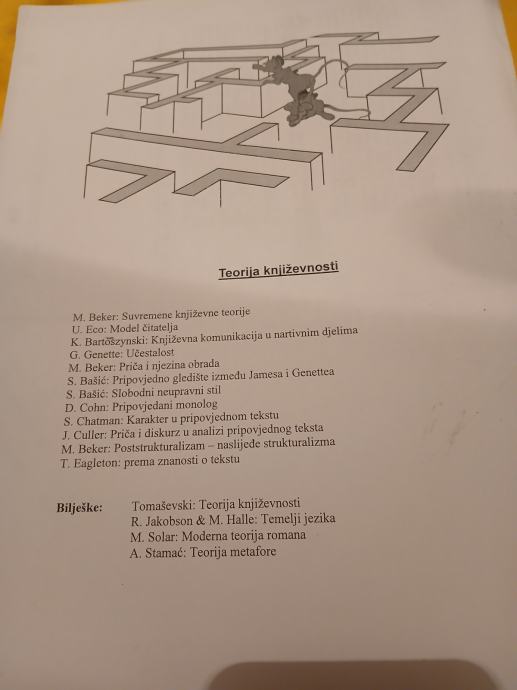 Teorija književnosti

M. Beker: Suvremene književne teorije
U. Eco: Model čitatelja
K. Bartoszynski: Književna komunikacija u nartivnim djelima
G. Genette: Učestalost
M. Beker: Priča i njezina obrada
S. Bašić: Pripovjedno gledište između Jamesa i Genettea
S. Bašić: Slobodni neupravni stil
D. Cohn: Pripovjedani monolog
S. Chatman: Karakter u pripovjednom tekstu
J. Culler: Priča i diskurz u analizi pripovjednog teksta
M. Beker: Poststrukturalizam – naslijeđe strukturalizma
T. Eagleton: prema znanosti o tekstu

Bilješke: Tomaševski: Teorija književnosti
R. Jakobson & M. Halle: Temelji jezika
M. Solar: Moderna teorija romana
A. Stamać: Teorija metafore